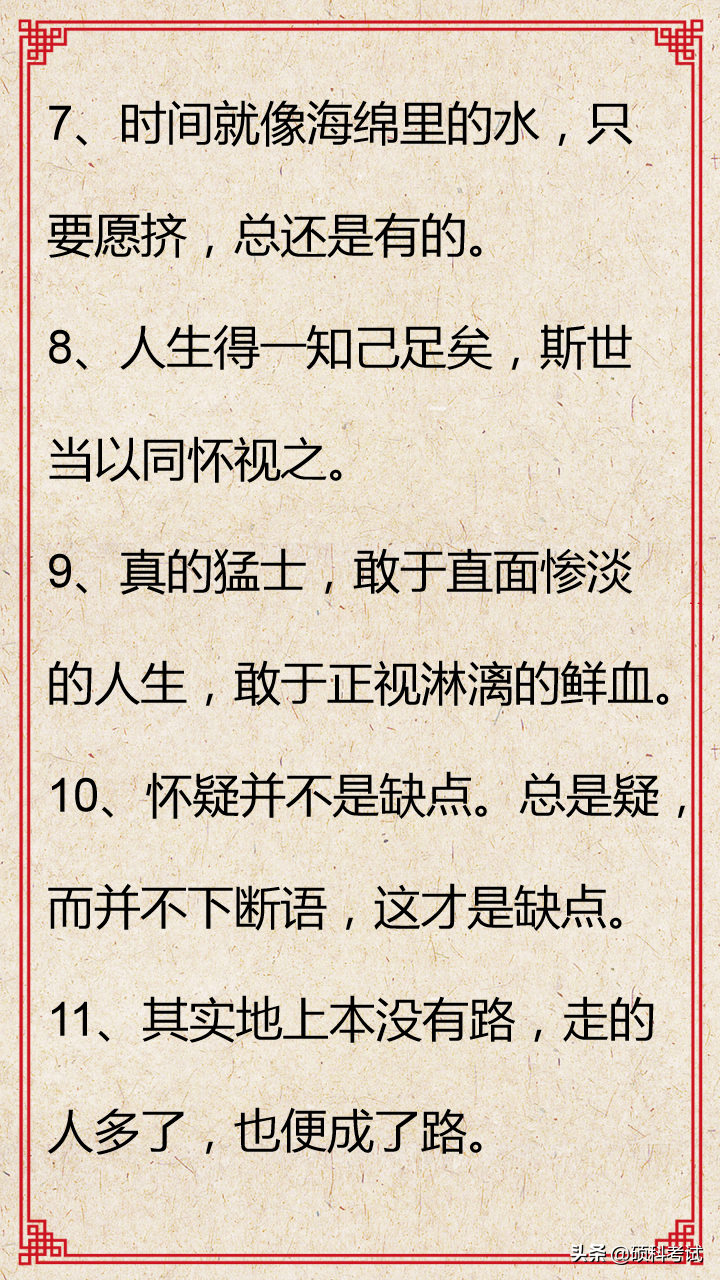 7、时间就像海绵里的水，只要愿挤，总还是有的。

8、人生得一知己足矣，斯世当以同怀视之。

9、真的猛士，敢于直面惨淡的人生，敢于正视淋漓的鲜血。

10、怀疑并不是缺点。总是疑，而并不下断语，这才是缺点。

11、其实地上本没有路，走的人多了，也便成了路。

头条 @硕科考试